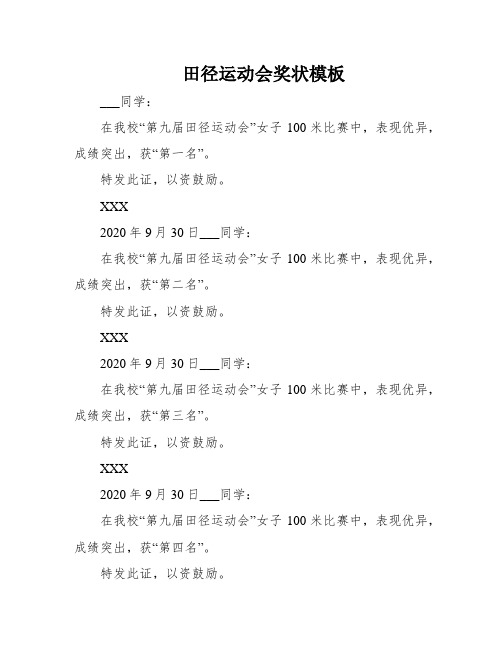 田径运动会奖状模板

___同学：

在我校“第九届田径运动会”女子 100 米比赛中，表现优异，成绩突出，获“第一名”。

特发此证，以资鼓励。

XXX

2020 年 9 月 30 日___同学：

在我校“第九届田径运动会”女子 100 米比赛中，表现优异，成绩突出，获“第二名”。

特发此证，以资鼓励。

XXX

2020 年 9 月 30 日___同学：

在我校“第九届田径运动会”女子 100 米比赛中，表现优异，成绩突出，获“第三名”。

特发此证，以资鼓励。

XXX

2020 年 9 月 30 日___同学：

在我校“第九届田径运动会”女子 100 米比赛中，表现优异，成绩突出，获“第四名”。

特发此证，以资鼓励。